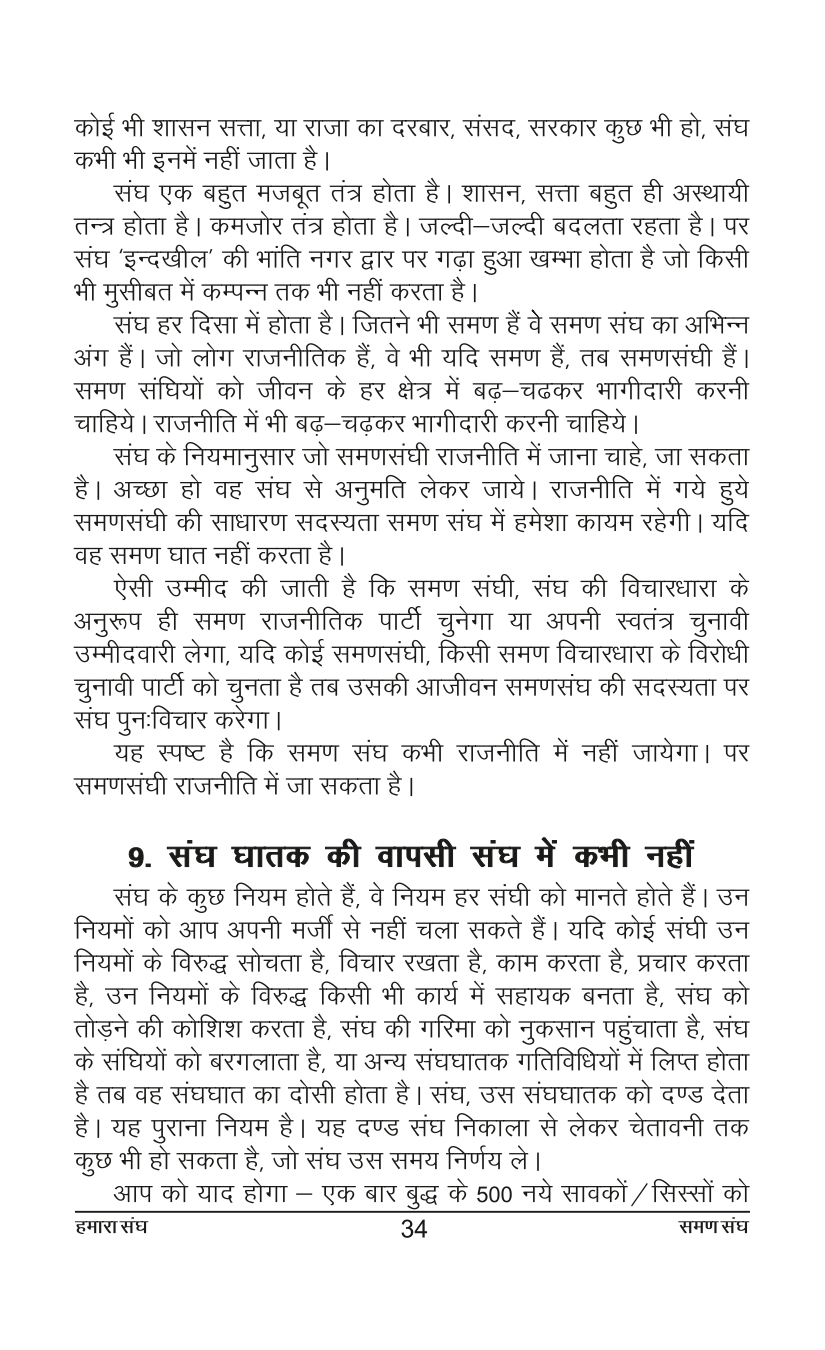 कोई भी शासन सत्ता, या राजा का दरबार, संसद, सरकार कुछ भी हो, संघ कभी भी इनमें नहीं जाता है।

संघ एक बहुत मजबूत तंत्र होता है। शासन, सत्ता बहुत ही अस्थायी तन्त्र होता है। कमजोर तंत्र होता है। जल्दी–जल्दी बदलता रहता है। पर संघ 'इन्दखील' की भांति नगर द्वार पर गढ़ा हुआ खम्भा होता है जो किसी भी मुसीबत में कम्पन्न तक भी नहीं करता है।

संघ हर दिसा में होता है। जितने भी समण हैं वे समण संघ का अभिन्न अंग हैं। जो लोग राजनीतिक हैं, वे भी यदि समण हैं, तब समणसंघी हैं। समण संघियों को जीवन के हर क्षेत्र में बढ़–चढकर भागीदारी करनी चाहिये। राजनीति में भी बढ़–चढ़कर भागीदारी करनी चाहिये।

संघ के नियमानुसार जो समणसंघी राजनीति में जाना चाहे, जा सकता है। अच्छा हो वह संघ से अनुमति लेकर जाये। राजनीति में गये हुये समणसंघी की साधारण सदस्यता समण संघ में हमेशा कायम रहेगी। यदि वह समण घात नहीं करता है।

ऐसी उम्मीद की जाती है कि समण संघी, संघ की विचारधारा के अनुरूप ही समण राजनीतिक पार्टी चुनेगा या अपनी स्वतंत्र चुनावी उम्मीदवारी लेगा, यदि कोई समणसंघी, किसी समण विचारधारा के विरोधी चुनावी पार्टी को चुनता है तब उसकी आजीवन समणसंघ की सदस्यता पर संघ पुनःविचार करेगा।

यह स्पष्ट है कि समण संघ कभी राजनीति में नहीं जायेगा। पर समणसंघी राजनीति में जा सकता है।

9. संघ घातक की वापसी संघ में कभी नहीं

संघ के कुछ नियम होते हैं, वे नियम हर संघी को मानते होते हैं। उन नियमों को आप अपनी मर्जी से नहीं चला सकते हैं। यदि कोई संघी उन नियमों के विरुद्ध सोचता है, विचार रखता है, काम करता है, प्रचार करता है, उन नियमों के विरुद्ध किसी भी कार्य में सहायक बनता है, संघ को तोड़ने की कोशिश करता है, संघ की गरिमा को नुकसान पहुंचाता है, संघ के संघियों को बरगलाता है, या अन्य संघघातक गतिविधियों में लिप्त होता है तब वह संघघात का दोसी होता है। संघ, उस संघघातक को दण्ड देता है। यह पुराना नियम है। यह दण्ड संघ निकाला से लेकर चेतावनी तक कुछ भी हो सकता है, जो संघ उस समय निर्णय ले।

आप को याद होगा – एक बार बुद्ध के 500 नये सावकों/सिस्सों को

हमारा संघ 34 समण संघ